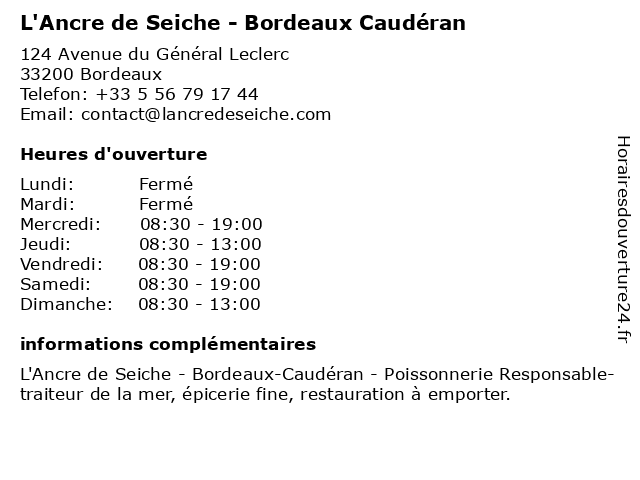 L'Ancre de Seiche - Bordeaux Caudéran

124 Avenue du Général Leclerc
33200 Bordeaux
Telefon: +33 5 56 79 17 44
Email: contact@lancredeseiche.com

Heures d'ouverture

Lundi: Fermé
Mardi: Fermé
Mercredi: 08:30 - 19:00
Jeudi: 08:30 - 13:00
Vendredi: 08:30 - 19:00
Samedi: 08:30 - 19:00
Dimanche: 08:30 - 13:00

informations complémentaires

L'Ancre de Seiche - Bordeaux-Caudéran - Poissonnerie Responsable-traiteur de la mer, épicerie fine, restauration à emporter.

Horairesdouverture24.fr